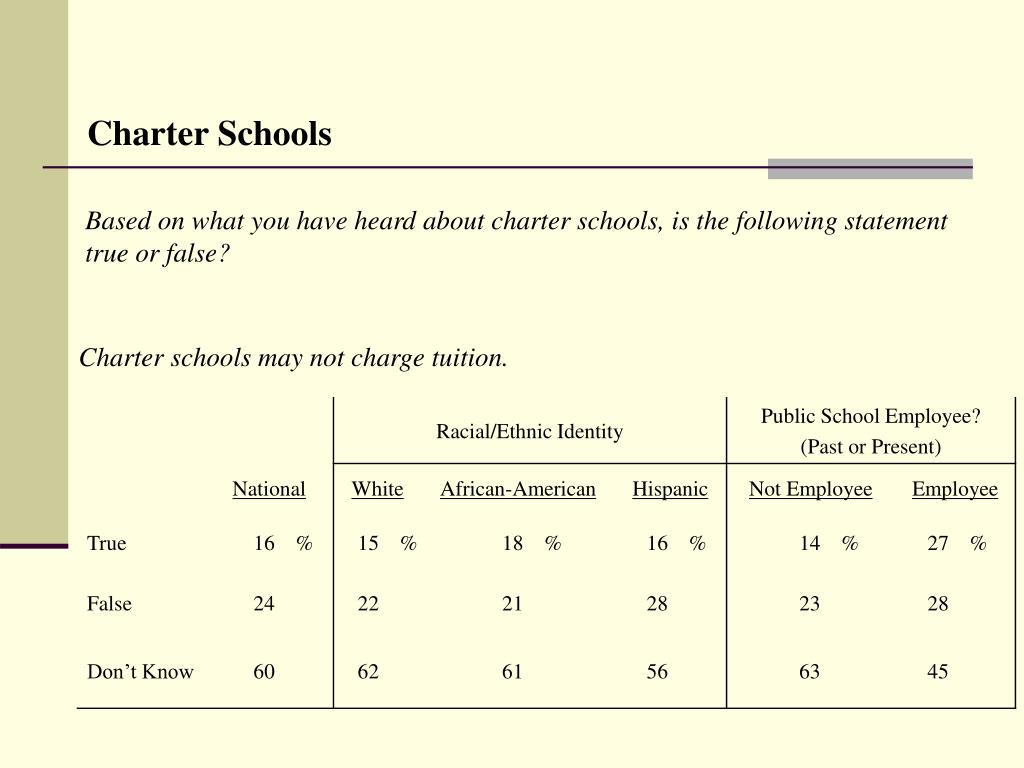 Charter Schools

Based on what you have heard about charter schools, is the following statement true or false?

Charter schools may not charge tuition.

| | | Racial/Ethnic Identity | | | Public School Employee? (Past or Present) | |
|---|---|---|---|---|---|---|
| | National | White | African-American | Hispanic | Not Employee | Employee |
| True | 16 % | 15 % | 18 % | 16 % | 14 % | 27 % |
| False | 24 | 22 | 21 | 28 | 23 | 28 |
| Don’t Know | 60 | 62 | 61 | 56 | 63 | 45 |